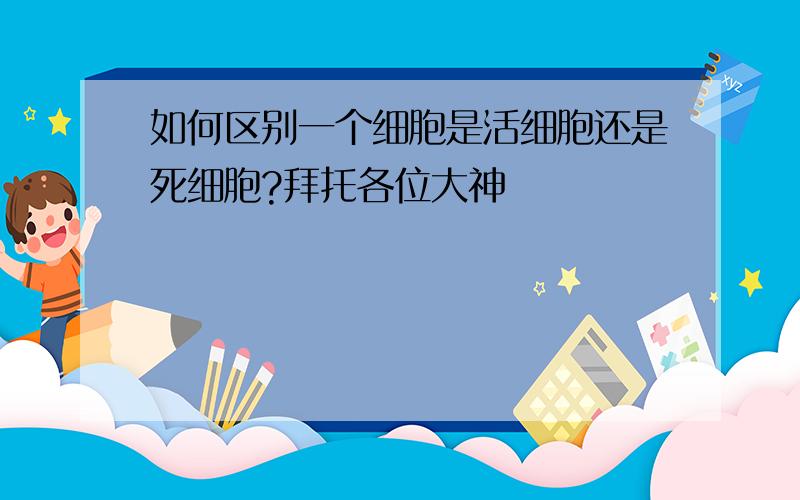 如何区别一个细胞是活细胞还是死细胞?拜托各位大神

xyz